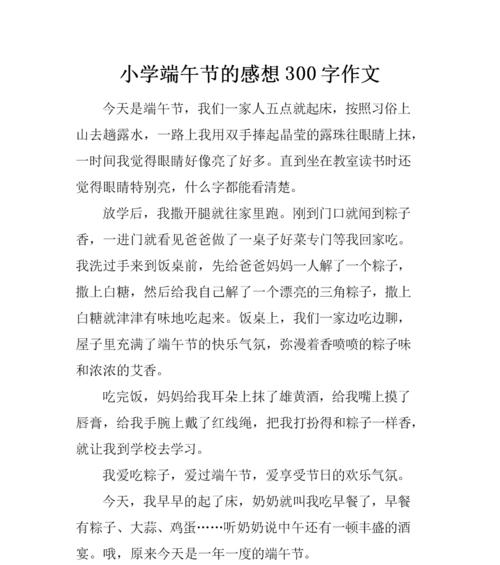 小学端午节的感想300字作文

今天是端午节，我们一家人五点就起床，按照习俗上山去趟露水，一路上我用双手捧起晶莹的露珠往眼睛上抹，一时间我觉得眼睛好像亮了好多。直到坐在教室读书时还觉得眼睛特别亮，什么字都能看清楚。

放学后，我撒开腿就往家里跑。刚到门口就闻到粽子香，一进门就看见爸爸做了一桌子好菜专门等我回家吃。我洗过手来到饭桌前，先给爸爸妈妈一人解了一个粽子，撒上白糖，然后给我自己解了一个漂亮的三角粽子，撒上白糖就津津有味地吃起来。饭桌上，我们一家边吃边聊，屋子里充满了端午节的快乐气氛，弥漫着香喷喷的粽子味和浓浓的艾香。

吃完饭，妈妈给我耳朵上抹了雄黄酒，给我嘴上摸了唇膏，给我手腕上戴了红线绳，把我打扮得和粽子一样香，就让我到学校去学习。

我爱吃粽子，爱过端午节，爱享受节日的欢乐气氛。

今天，我早早的起了床，奶奶就叫我吃早餐了，早餐有粽子、大蒜、鸡蛋……听奶奶说中午还有一顿丰盛的酒宴。哦，原来今天是一年一度的端午节。